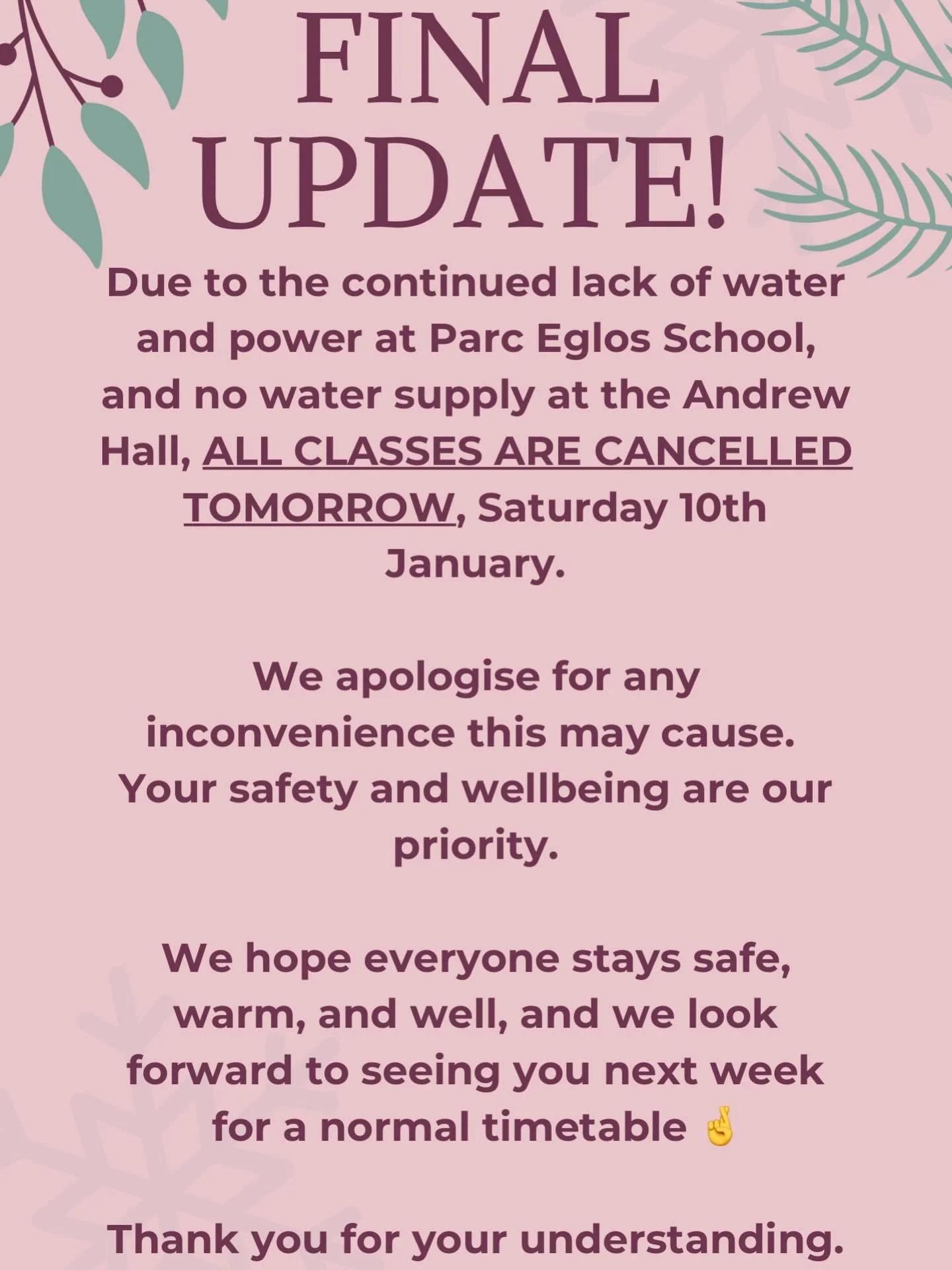 FINAL UPDATE!

Due to the continued lack of water and power at Parc Eglos School, and no water supply at the Andrew Hall, ALL CLASSES ARE CANCELLED TOMORROW, Saturday 10th January.

We apologise for any inconvenience this may cause. Your safety and wellbeing are our priority.

We hope everyone stays safe, warm, and well, and we look forward to seeing you next week for a normal timetable 🤞

Thank you for your understanding.